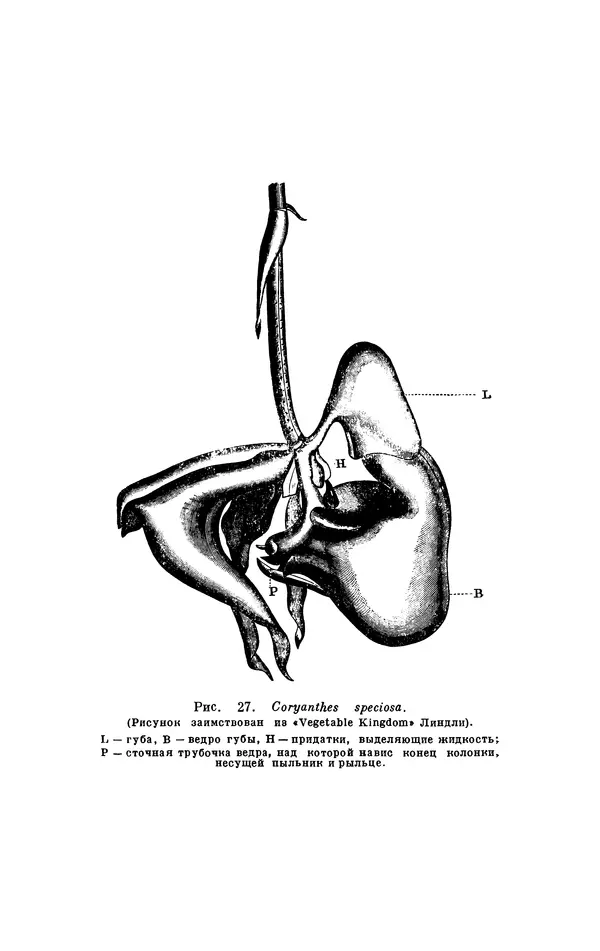 L

H

P

B

Рис. 27. Coryanthes speciosa.
(Рисунок заимствован из «Vegetable Kingdom» Линдли).

L — губа, B — ведро губы, H — придатки, выделяющие жидкость; P — сточная трубочка ведра, над которой навис конец колонки, несущей пыльник и рыльце.